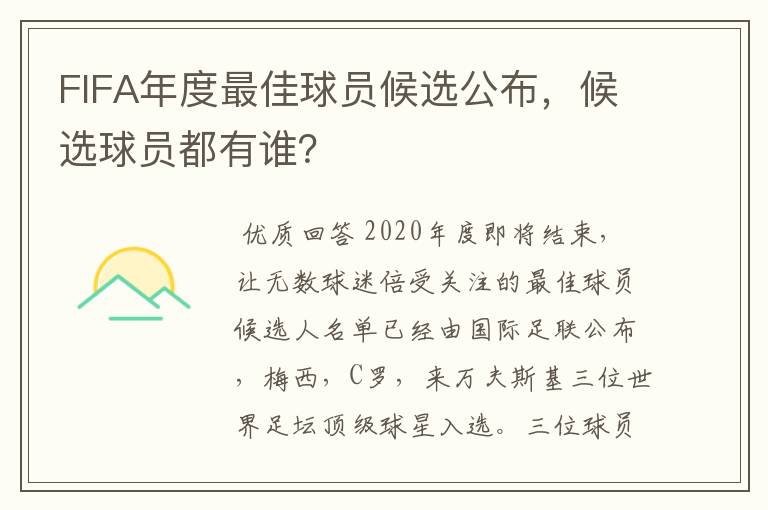 FIFA年度最佳球员候选公布，候选球员都有谁?

优质回答 2020年度即将结束，让无数球迷倍受关注的最佳球员候选人名单已经由国际足联公布，梅西，C罗，来万夫斯基三位世界足坛顶级球星入选。三位球员